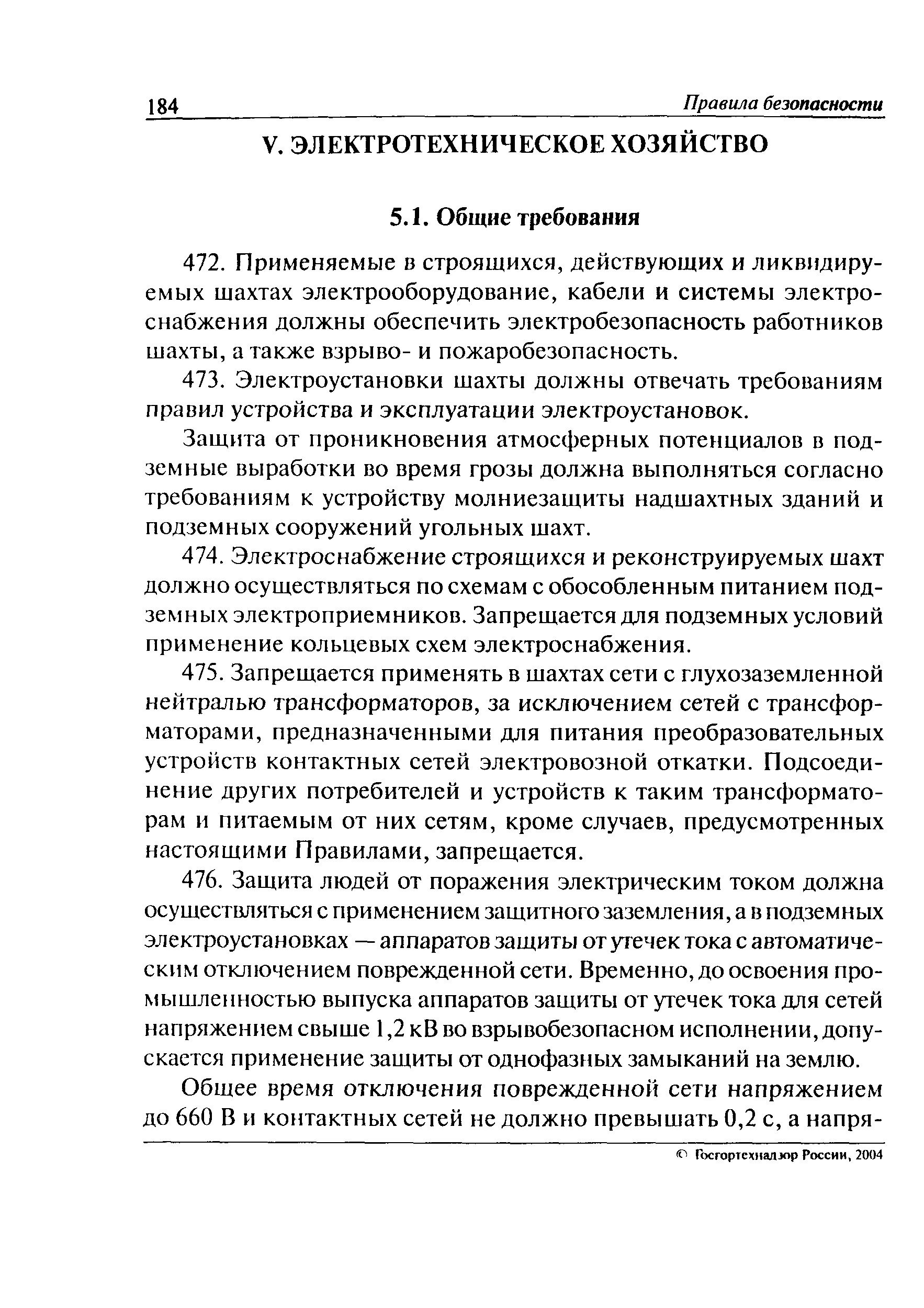 184 Правила безопасности

V. ЭЛЕКТРОТЕХНИЧЕСКОЕ ХОЗЯЙСТВО

5.1. Общие требования

472. Применяемые в строящихся, действующих и ликвидируемых шахтах электрооборудование, кабели и системы электроснабжения должны обеспечить электробезопасность работников шахты, а также взрыво- и пожаробезопасность.

473. Электроустановки шахты должны отвечать требованиям правил устройства и эксплуатации электроустановок.

Защита от проникновения атмосферных потенциалов в подземные выработки во время грозы должна выполняться согласно требованиям к устройству молниезащиты надшахтных зданий и подземных сооружений угольных шахт.

474. Электроснабжение строящихся и реконструируемых шахт должно осуществляться по схемам с обособленным питанием подземных электроприемников. Запрещается для подземных условий применение кольцевых схем электроснабжения.

475. Запрещается применять в шахтах сети с глухозаземленной нейтралью трансформаторов, за исключением сетей с трансформаторами, предназначенными для питания преобразовательных устройств контактных сетей электровозной откатки. Подсоединение других потребителей и устройств к таким трансформаторам и питаемым от них сетям, кроме случаев, предусмотренных настоящими Правилами, запрещается.

476. Защита людей от поражения электрическим током должна осуществляться с применением защитного заземления, а в подземных электроустановках — аппаратов защиты от утечек тока с автоматическим отключением поврежденной сети. Временно, до освоения промышленностью выпуска аппаратов защиты от утечек тока для сетей напряжением свыше 1,2 кВ во взрывобезопасном исполнении, допускается применение защиты от однофазных замыканий на землю.

Общее время отключения поврежденной сети напряжением до 660 В и контактных сетей не должно превышать 0,2 с, а напря-

© Госгортехнадзор России, 2004